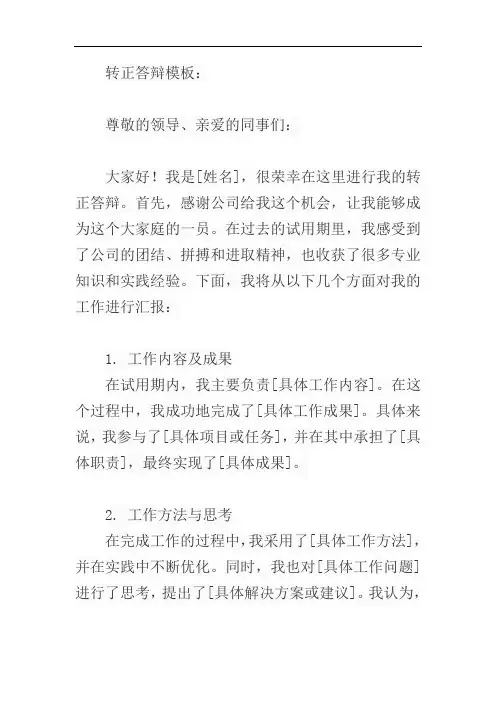 转正答辩模板：

尊敬的领导、亲爱的同事们：

大家好！我是[姓名]，很荣幸在这里进行我的转正答辩。首先，感谢公司给我这个机会，让我能够成为这个大家庭的一员。在过去的试用期里，我感受到了公司的团结、拼搏和进取精神，也收获了很多专业知识和实践经验。下面，我将从以下几个方面对我的工作进行汇报：

1. 工作内容及成果
在试用期内，我主要负责[具体工作内容]。在这个过程中，我成功地完成了[具体工作成果]。具体来说，我参与了[具体项目或任务]，并在其中承担了[具体职责]，最终实现了[具体成果]。

2. 工作方法与思考
在完成工作的过程中，我采用了[具体工作方法]，并在实践中不断优化。同时，我也对[具体工作问题]进行了思考，提出了[具体解决方案或建议]。我认为，